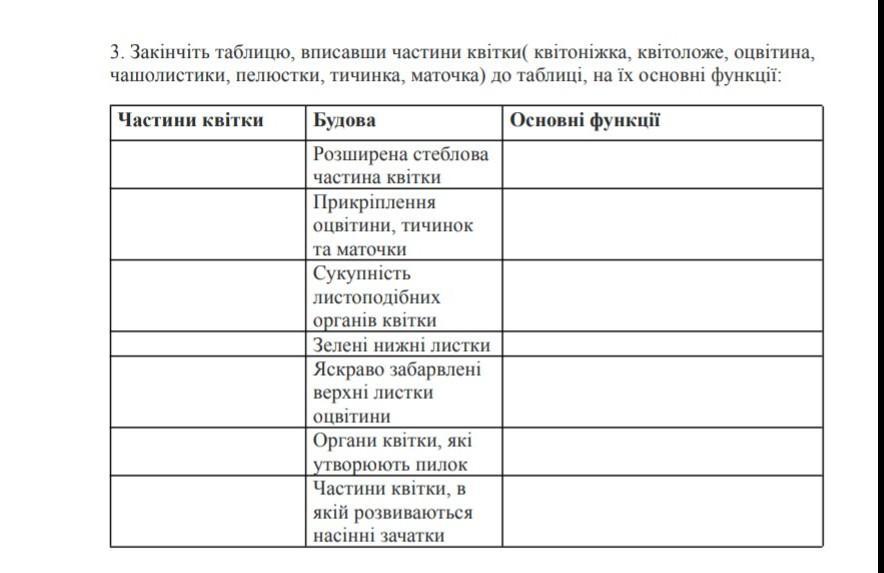 3. Закінчіть таблицю, вписавши частини квітки( квітоніжка, квітоложе, оцвітина, чашолистики, пелюстки, тичинка, маточка) до таблиці, на їх основні функції:

| Частини квітки | Будова | Основні функції |
|---|---|---|
| | Розширена стеблова частина квітки | |
| | Прикріплення оцвітини, тичинок та маточки | |
| | Сукупність листоподібних органів квітки | |
| | Зелені нижні листки | |
| | Яскраво забарвлені верхні листки оцвітини | |
| | Органи квітки, які утворюють пилок | |
| | Частини квітки, в якій розвиваються насінні зачатки | |